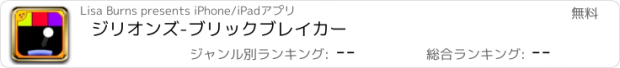 Lisa Burns presents iPhone/iPadアプリ

無料

ジリオンズ-ブリックブレイカー

ジャンル別ランキング: --

総合ランキング: --